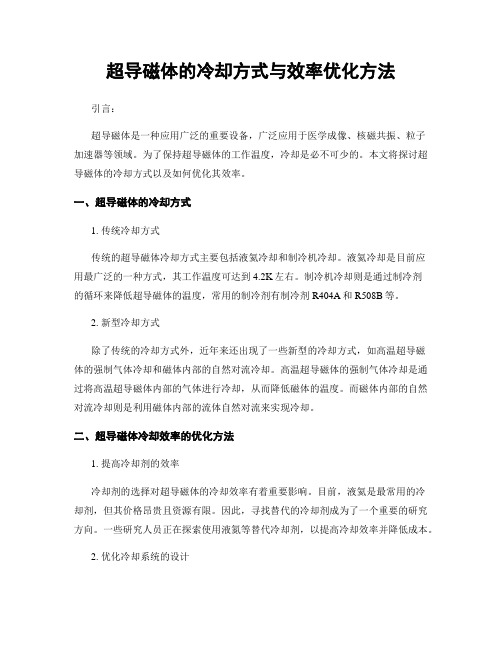 超导磁体的冷却方式与效率优化方法

引言：

超导磁体是一种应用广泛的重要设备，广泛应用于医学成像、核磁共振、粒子加速器等领域。为了保持超导磁体的工作温度，冷却是必不可少的。本文将探讨超导磁体的冷却方式以及如何优化其效率。

一、超导磁体的冷却方式

1. 传统冷却方式

传统的超导磁体冷却方式主要包括液氦冷却和制冷机冷却。液氦冷却是目前应用最广泛的一种方式，其工作温度可达到4.2K左右。制冷机冷却则是通过制冷剂的循环来降低超导磁体的温度，常用的制冷剂有制冷剂R404A和R508B等。

2. 新型冷却方式

除了传统的冷却方式外，近年来还出现了一些新型的冷却方式，如高温超导磁体的强制气体冷却和磁体内部的自然对流冷却。高温超导磁体的强制气体冷却是通过将高温超导磁体内部的气体进行冷却，从而降低磁体的温度。而磁体内部的自然对流冷却则是利用磁体内部的流体自然对流来实现冷却。

二、超导磁体冷却效率的优化方法

1. 提高冷却剂的效率

冷却剂的选择对超导磁体的冷却效率有着重要影响。目前，液氦是最常用的冷却剂，但其价格昂贵且资源有限。因此，寻找替代的冷却剂成为了一个重要的研究方向。一些研究人员正在探索使用液氮等替代冷却剂，以提高冷却效率并降低成本。

2. 优化冷却系统的设计